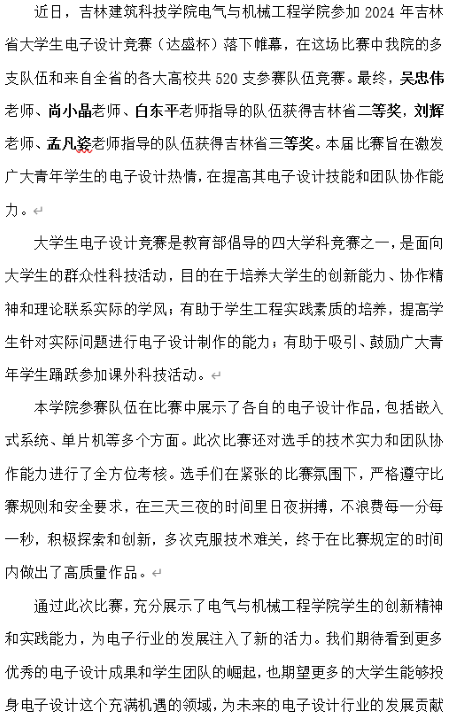 近日，吉林建筑科技学院电气与机械工程学院参加 2024 年吉林省大学生电子设计竞赛（达盛杯）落下帷幕，在这场比赛中我院的多支队伍和来自全省的各大高校共 520 支参赛队伍竞赛。最终，吴忠伟老师、尚小晶老师、白东平老师指导的队伍获得吉林省二等奖，刘辉老师、孟凡姿老师指导的队伍获得吉林省三等奖。本届比赛旨在激发广大青年学生的电子设计热情，在提高其电子设计技能和团队协作能力。

大学生电子设计竞赛是教育部倡导的四大学科竞赛之一，是面向大学生的群众性科技活动，目的在于培养大学生的创新能力、协作精神和理论联系实际的学风；有助于学生工程实践素质的培养，提高学生针对实际问题进行电子设计制作的能力；有助于吸引、鼓励广大青年学生踊跃参加课外科技活动。

本学院参赛队伍在比赛中展示了各自的电子设计作品，包括嵌入式系统、单片机等多个方面。此次比赛还对选手的技术实力和团队协作能力进行了全方位考核。选手们在紧张的比赛氛围下，严格遵守比赛规则和安全要求，在三天三夜的时间里日夜拼搏，不浪费每一分每一秒，积极探索和创新，多次克服技术难关，终于在比赛规定的时间内做出了高质量作品。

通过此次比赛，充分展示了电气与机械工程学院学生的创新精神和实践能力，为电子行业的发展注入了新的活力。我们期待看到更多优秀的电子设计成果和学生团队的崛起，也期望更多的大学生能够投身电子设计这个充满机遇的领域，为未来的电子设计行业的发展贡献